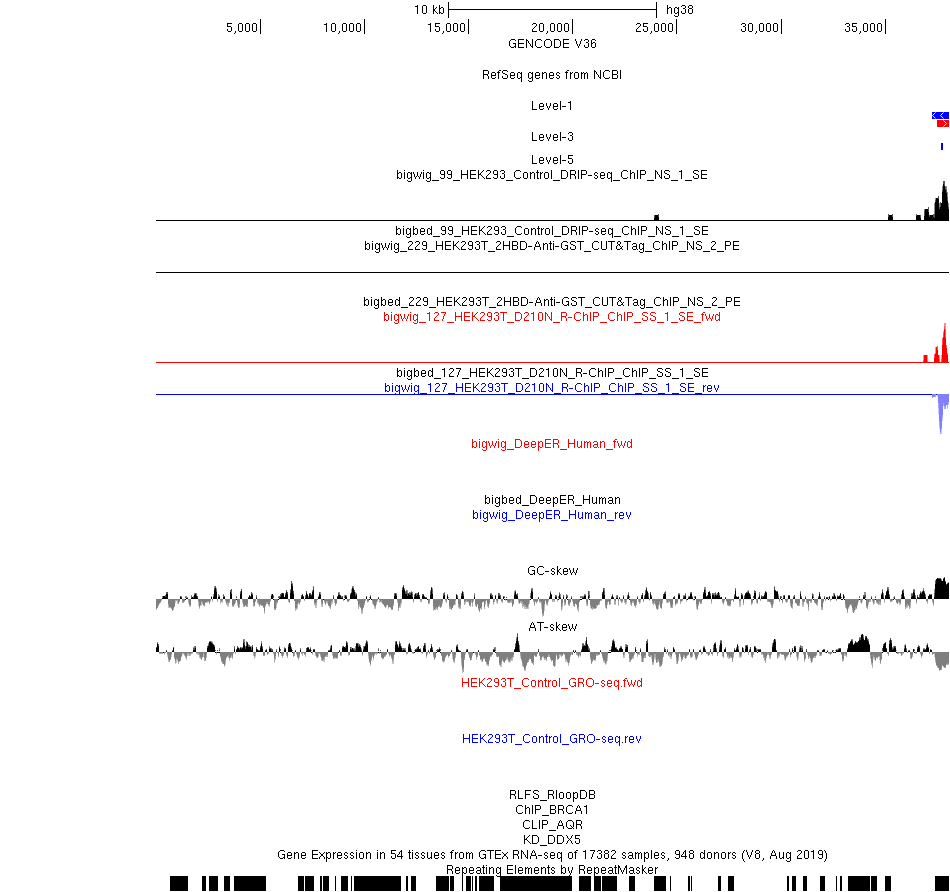 10 kb hg38
5,000 10,000 15,000 20,000 25,000 30,000 35,000
GENCODE V36

RefSeq genes from NCBI

Level-1

Level-3

Level-5
bigwig_99_HEK293_Control_DRIP-seq_ChIP_NS_1_SE

bigbed_99_HEK293_Control_DRIP-seq_ChIP_NS_1_SE
bigwig_229_HEK293T_2HBD-Anti-GST_CUT&Tag_ChIP_NS_2_PE

bigbed_229_HEK293T_2HBD-Anti-GST_CUT&Tag_ChIP_NS_2_PE
bigwig_127_HEK293T_D210N_R-ChIP_ChIP_SS_1_SE_fwd

bigbed_127_HEK293T_D210N_R-ChIP_ChIP_SS_1_SE
bigwig_127_HEK293T_D210N_R-ChIP_ChIP_SS_1_SE_rev

bigwig_DeepER_Human_fwd

bigbed_DeepER_Human
bigwig_DeepER_Human_rev

GC-skew

AT-skew

HEK293T_Control_GRO-seq.fwd

HEK293T_Control_GRO-seq.rev

RLFS_RloopDB
ChIP_BRCA1
CLIP_AQR
KD_DDX5
Gene Expression in 54 tissues from GTEx RNA-seq of 17382 samples, 948 donors (V8, Aug 2019)
Repeating Elements by RepeatMasker